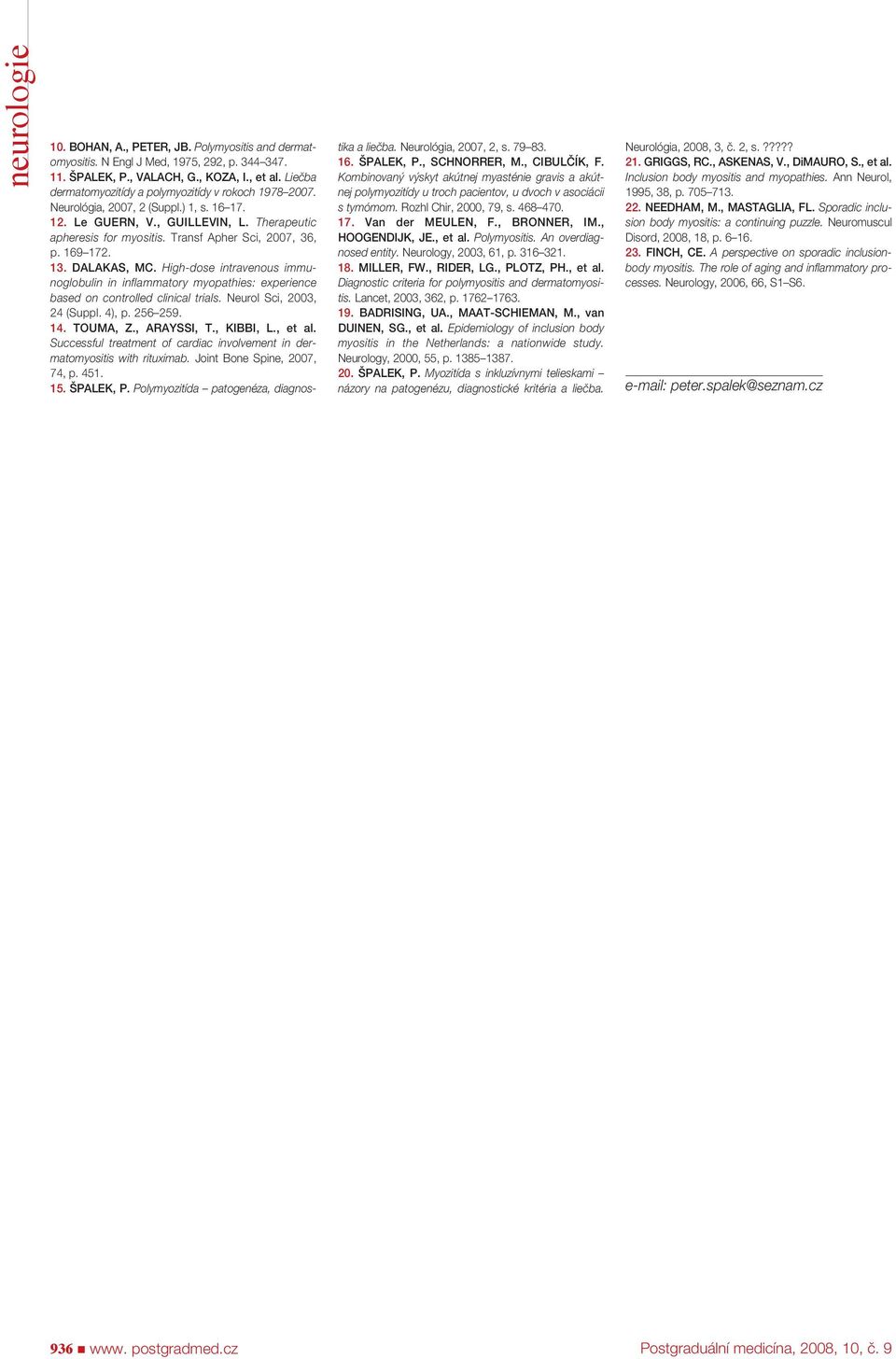 neurologie

10. BOHAN, A., PETER, JB. Polymyositis and dermatomyositis. N Engl J Med, 1975, 292, p. 344–347.
11. ŠPALEK, P., VALACH, G., KOZA, I., et al. Liečba dermatomyozitídy a polymyozitídy v rokoch 1978–2007. Neurológia, 2007, 2 (Suppl.) 1, s. 16–17.
12. Le GUERN, V., GUILLEVIN, L. Therapeutic apheresis for myositis. Transf Apher Sci, 2007, 36, p. 169–172.
13. DALAKAS, MC. High-dose intravenous immunoglobulin in inflammatory myopathies: experience based on controlled clinical trials. Neurol Sci, 2003, 24 (Suppl. 4), p. 256–259.
14. TOUMA, Z., ARAYSSI, T., KIBBI, L., et al. Successful treatment of cardiac involvement in dermatomyositis with rituximab. Joint Bone Spine, 2007, 74, p. 451.
15. ŠPALEK, P. Polymyozitída – patogenéza, diagnostika a liečba. Neurológia, 2007, 2, s. 79–83.
16. ŠPALEK, P., SCHNORRER, M., CIBULČÍK, F. Kombinovaný výskyt akútnej myasténie gravis a akútnej polymyozitídy u troch pacientov, u dvoch v asociácii s tymómom. Rozhl Chir, 2000, 79, s. 468–470.
17. Van der MEULEN, F., BRONNER, IM., HOOGENDIJK, JE., et al. Polymyositis. An overdiagnosed entity. Neurology, 2003, 61, p. 316–321.
18. MILLER, FW., RIDER, LG., PLOTZ, PH., et al. Diagnostic criteria for polymyositis and dermatomyositis. Lancet, 2003, 362, p. 1762–1763.
19. BADRISING, UA., MAAT-SCHIEMAN, M., van DUINEN, SG., et al. Epidemiology of inclusion body myositis in the Netherlands: a nationwide study. Neurology, 2000, 55, p. 1385–1387.
20. ŠPALEK, P. Myozitída s inkluzívnymi telieskami – názory na patogenézu, diagnostické kritéria a liečba. Neurológia, 2008, 3, č. 2, s. ?????
21. GRIGGS, RC., ASKENAS, V., DiMAURO, S., et al. Inclusion body myositis and myopathies. Ann Neurol, 1995, 38, p. 705–713.
22. NEEDHAM, M., MASTAGLIA, FL. Sporadic inclusion body myositis: a continuing puzzle. Neuromuscul Disord, 2008, 18, p. 6–16.
23. FINCH, CE. A perspective on sporadic inclusion-body myositis. The role of aging and inflammatory processes. Neurology, 2006, 66, S1–S6.

e-mail: peter.spalek@seznam.cz

936 ■ www. postgradmed.cz

Postgraduální medicína, 2008, 10, č. 9